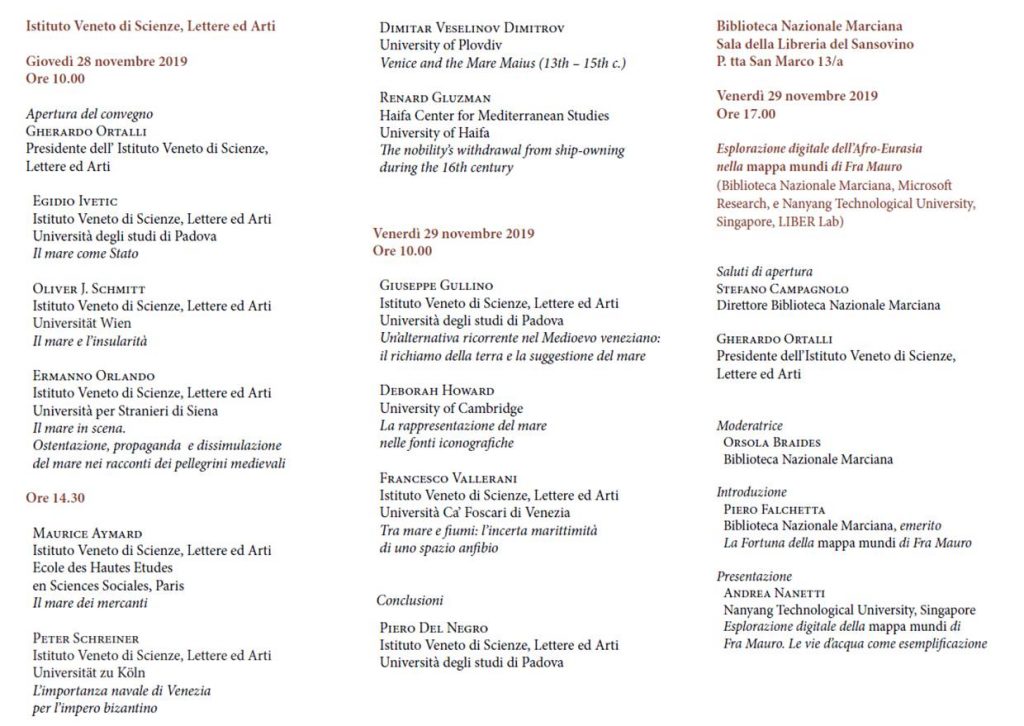 Istituto Veneto di Scienze, Lettere ed Arti

Giovedì 28 novembre 2019
Ore 10.00

Apertura del convegno
Gherardo Ortalli
Presidente dell' Istituto Veneto di Scienze, Lettere ed Arti

Egidio Ivetic
Istituto Veneto di Scienze, Lettere ed Arti
Università degli studi di Padova
Il mare come Stato

Oliver J. Schmitt
Istituto Veneto di Scienze, Lettere ed Arti
Universität Wien
Il mare e l'insularità

Ermanno Orlando
Istituto Veneto di Scienze, Lettere ed Arti
Università per Stranieri di Siena
Il mare in scena.
Ostentazione, propaganda e dissimulazione del mare nei racconti dei pellegrini medievali

Ore 14.30

Maurice Aymard
Istituto Veneto di Scienze, Lettere ed Arti
Ecole des Hautes Etudes en Sciences Sociales, Paris
Il mare dei mercanti

Peter Schreiner
Istituto Veneto di Scienze, Lettere ed Arti
Universität zu Köln
L'importanza navale di Venezia per l'impero bizantino

Dimitar Veselinov Dimitrov
University of Plovdiv
Venice and the Mare Maius (13th – 15th c.)

Renard Gluzman
Haifa Center for Mediterranean Studies
University of Haifa
The nobility's withdrawal from ship-owning during the 16th century

Venerdì 29 novembre 2019
Ore 10.00

Giuseppe Gullino
Istituto Veneto di Scienze, Lettere ed Arti
Università degli studi di Padova
Un'alternativa ricorrente nel Medioevo veneziano: il richiamo della terra e la suggestione del mare

Deborah Howard
University of Cambridge
La rappresentazione del mare nelle fonti iconografiche

Francesco Vallerani
Istituto Veneto di Scienze, Lettere ed Arti
Università Ca' Foscari di Venezia
Tra mare e fiumi: l'incerta marittimità di uno spazio anfibio

Conclusioni

Piero Del Negro
Istituto Veneto di Scienze, Lettere ed Arti
Università degli studi di Padova

Biblioteca Nazionale Marciana
Sala della Libreria del Sansovino
P. tta San Marco 13/a

Venerdì 29 novembre 2019
Ore 17.00

Esplorazione digitale dell'Afro-Eurasia nella mappa mundi di Fra Mauro
(Biblioteca Nazionale Marciana, Microsoft Research, e Nanyang Technological University, Singapore, LIBER Lab)

Saluti di apertura
Stefano Campagnolo
Direttore Biblioteca Nazionale Marciana

Gherardo Ortalli
Presidente dell'Istituto Veneto di Scienze, Lettere ed Arti

Moderatrice
Orsola Braides
Biblioteca Nazionale Marciana

Introduzione
Piero Falchetta
Biblioteca Nazionale Marciana, emerito
La Fortuna della mappa mundi di Fra Mauro

Presentazione
Andrea Nanetti
Nanyang Technological University, Singapore
Esplorazione digitale della mappa mundi di Fra Mauro. Le vie d'acqua come esemplificazione